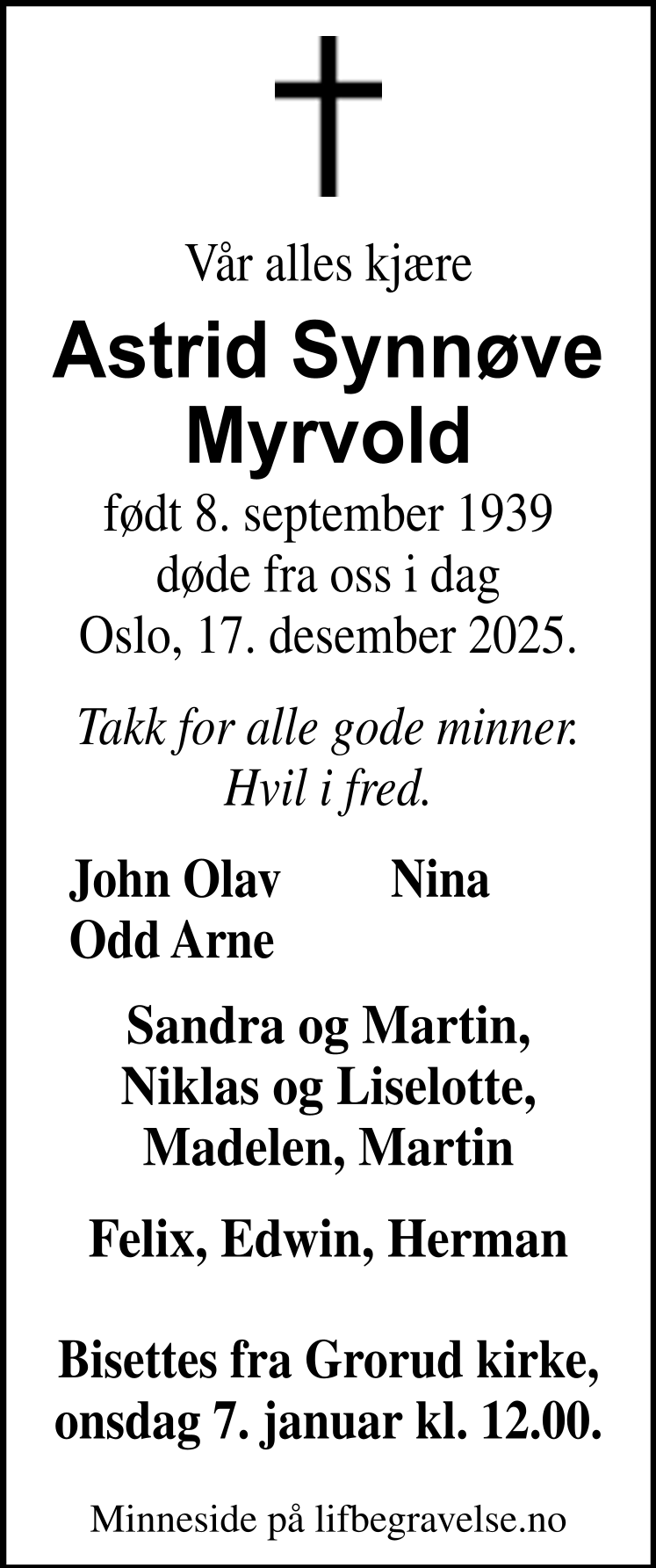 Vår alles kjære

Astrid Synnøve Myrvold

født 8. september 1939
døde fra oss i dag
Oslo, 17. desember 2025.

Takk for alle gode minner.
Hvil i fred.

John Olav Nina
Odd Arne

Sandra og Martin,
Niklas og Liselotte,
Madelen, Martin

Felix, Edwin, Herman

Bisettes fra Grorud kirke,
onsdag 7. januar kl. 12.00.

Minneside på lifbegravelse.no